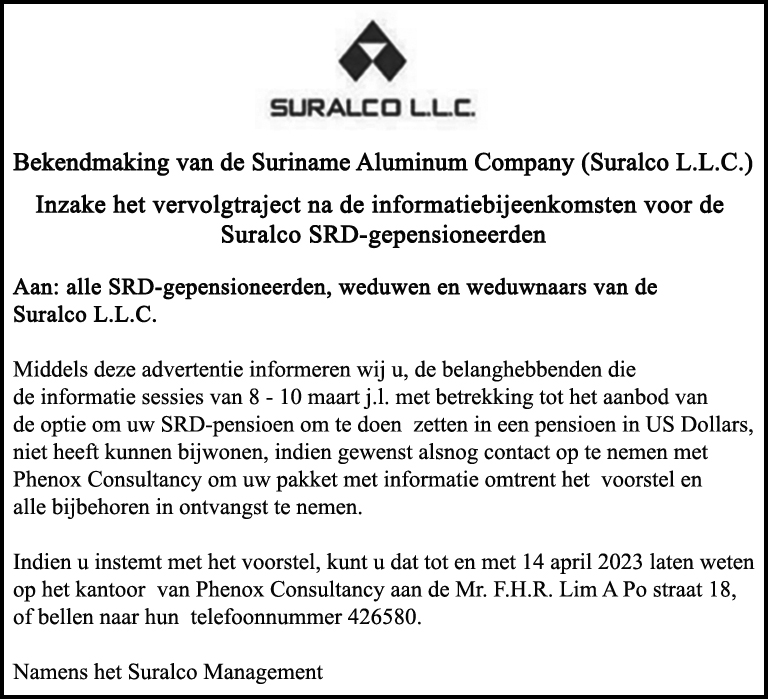 SURALCO L.L.C.

Bekendmaking van de Suriname Aluminum Company (Suralco L.L.C.)

Inzake het vervolgtraject na de informatiebijeenkomsten voor de Suralco SRD-gepensioneerden

Aan: alle SRD-gepensioneerden, weduwen en weduwnaars van de Suralco L.L.C.

Middels deze advertentie informeren wij u, de belanghebbenden die de informatie sessies van 8 - 10 maart j.l. met betrekking tot het aanbod van de optie om uw SRD-pensioen om te doen zetten in een pensioen in US Dollars, niet heeft kunnen bijwonen, indien gewenst alsnog contact op te nemen met Phenox Consultancy om uw pakket met informatie omtrent het voorstel en alle bijbehoren in ontvangst te nemen.

Indien u instemt met het voorstel, kunt u dat tot en met 14 april 2023 laten weten op het kantoor van Phenox Consultancy aan de Mr. F.H.R. Lim A Po straat 18, of bellen naar hun telefoonnummer 426580.

Namens het Suralco Management